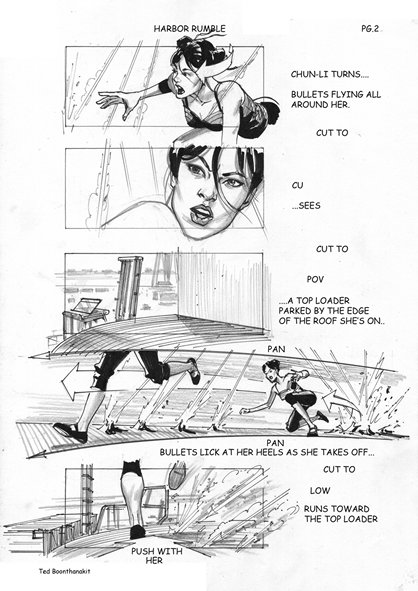 HARBOR RUMBLE

PG.2

CHUN-LI TURNS....

BULLETS FLYING ALL AROUND HER.

CUT TO

CU

...SEES

CUT TO

POV

....A TOP LOADER PARKED BY THE EDGE OF THE ROOF SHE'S ON..

PAN

PAN

BULLETS LICK AT HER HEELS AS SHE TAKES OFF...

CUT TO

LOW

RUNS TOWARD THE TOP LOADER

PUSH WITH HER

Ted Boonthanakit